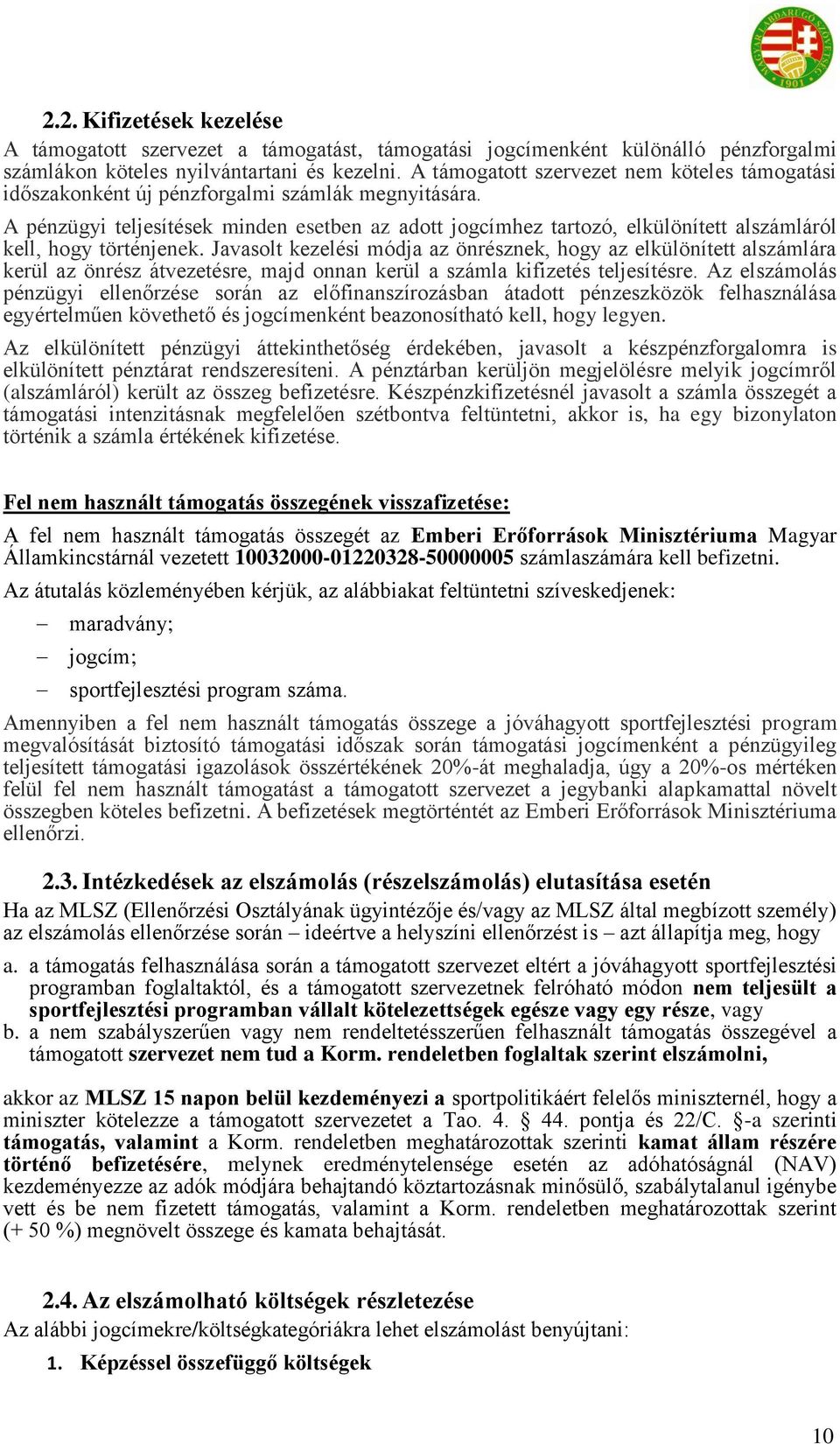 MAGYAR LABDARÚGÓ SZÖVETSÉG 1901

2.2. Kifizetések kezelése

A támogatott szervezet a támogatást, támogatási jogcímenként különálló pénzforgalmi számlákon köteles nyilvántartani és kezelni. A támogatott szervezet nem köteles támogatási időszakonként új pénzforgalmi számlák megnyitására.

A pénzügyi teljesítések minden esetben az adott jogcímhez tartozó, elkülönített alszámláról kell, hogy történjenek. Javasolt kezelési módja az önrésznek, hogy az elkülönített alszámlára kerül az önrész átvezetésre, majd onnan kerül a számla kifizetés teljesítésre. Az elszámolás pénzügyi ellenőrzése során az előfinanszírozásban átadott pénzeszközök felhasználása egyértelműen követhető és jogcímenként beazonosítható kell, hogy legyen.

Az elkülönített pénzügyi áttekinthetőség érdekében, javasolt a készpénzforgalomra is elkülönített pénztárat rendszeresíteni. A pénztárban kerüljön megjelölésre melyik jogcímről (alszámláról) került az összeg befizetésre. Készpénzkifizetésnél javasolt a számla összegét a támogatási intenzitásnak megfelelően szétbontva feltüntetni, akkor is, ha egy bizonylaton történik a számla értékének kifizetése.

Fel nem használt támogatás összegének visszafizetése:

A fel nem használt támogatás összegét az Emberi Erőforrások Minisztériuma Magyar Államkincstárnál vezetett 10032000-01220328-50000005 számlaszámára kell befizetni.

Az átutalás közleményében kérjük, az alábbiakat feltüntetni szíveskedjenek:

– maradvány;
– jogcím;
– sportfejlesztési program száma.

Amennyiben a fel nem használt támogatás összege a jóváhagyott sportfejlesztési program megvalósítását biztosító támogatási időszak során támogatási jogcímenként a pénzügyileg teljesített támogatási igazolások összértékének 20%-át meghaladja, úgy a 20%-os mértéken felül fel nem használt támogatást a támogatott szervezet a jegybanki alapkamattal növelt összegben köteles befizetni. A befizetések megtörténtét az Emberi Erőforrások Minisztériuma ellenőrzi.

2.3. Intézkedések az elszámolás (részelszámolás) elutasítása esetén

Ha az MLSZ (Ellenőrzési Osztályának ügyintézője és/vagy az MLSZ által megbízott személy) az elszámolás ellenőrzése során – ideértve a helyszíni ellenőrzést is – azt állapítja meg, hogy

a. a támogatás felhasználása során a támogatott szervezet eltért a jóváhagyott sportfejlesztési programban foglaltaktól, és a támogatott szervezetnek felróható módon nem teljesült a sportfejlesztési programban vállalt kötelezettségek egésze vagy egy része, vagy
b. a nem szabályszerűen vagy nem rendeltetésszerűen felhasznált támogatás összegével a támogatott szervezet nem tud a Korm. rendeletben foglaltak szerint elszámolni,

akkor az MLSZ 15 napon belül kezdeményezi a sportpolitikáért felelős miniszternél, hogy a miniszter kötelezze a támogatott szervezetet a Tao. 4. § 44. pontja és 22/C. §-a szerinti támogatás, valamint a Korm. rendeletben meghatározottak szerinti kamat állam részére történő befizetésére, melynek eredménytelensége esetén az adóhatóságnál (NAV) kezdeményezze az adók módjára behajtandó köztartozásnak minősülő, szabálytalanul igénybe vett és be nem fizetett támogatás, valamint a Korm. rendeletben meghatározottak szerint (+ 50 %) megnövelt összege és kamata behajtását.

2.4. Az elszámolható költségek részletezése

Az alábbi jogcímekre/költségkategóriákra lehet elszámolást benyújtani:

1. Képzéssel összefüggő költségek

10